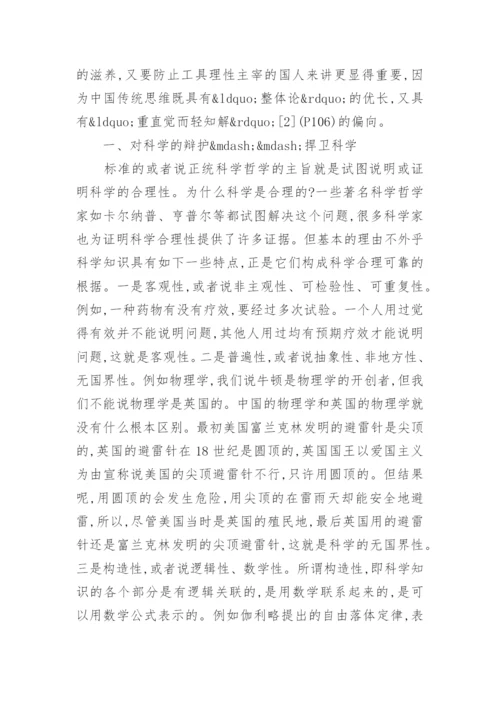 的滋养,又要防止工具理性主宰的国人来讲更显得重要,因为中国传统思维既具有&ldquo;整体论&rdquo;的优长,又具有&ldquo;重直觉而轻知解&rdquo;[2](P106)的偏向。

一、对科学的辩护&mdash;&mdash;捍卫科学

标准的或者说正统科学哲学的主旨就是试图说明或证明科学的合理性。为什么科学是合理的?一些著名科学哲学家如卡尔纳普、亨普尔等都试图解决这个问题,很多科学家也为证明科学合理性提供了许多证据。但基本的理由不外乎科学知识具有如下一些特点,正是它们构成科学合理可靠的根据。一是客观性,或者说非主观性、可检验性、可重复性。例如,一种药物有没有疗效,要经过多次试验。一个人用过觉得有效并不能说明问题,其他人用过均有预期疗效才能说明问题,这就是客观性。二是普遍性,或者说抽象性、非地方性、无国界性。例如物理学,我们说牛顿是物理学的开创者,但我们不能说物理学是英国的。中国的物理学和英国的物理学就没有什么根本区别。最初美国富兰克林发明的避雷针是尖顶的,英国的避雷针在18世纪是圆顶的,英国国王以爱国主义为由宣称说美国的尖顶避雷针不行,只许用圆顶的。但结果呢,用圆顶的会发生危险,用尖顶的在雷雨天却能安全地避雷,所以,尽管美国当时是英国的殖民地,最后英国用的避雷针还是富兰克林发明的尖顶避雷针,这就是科学的无国界性。三是构造性,或者说逻辑性、数学性。所谓构造性,即科学知识的各个部分是有逻辑关联的,是用数学联系起来的,是可以用数学公式表示的。例如伽利略提出的自由落体定律,表